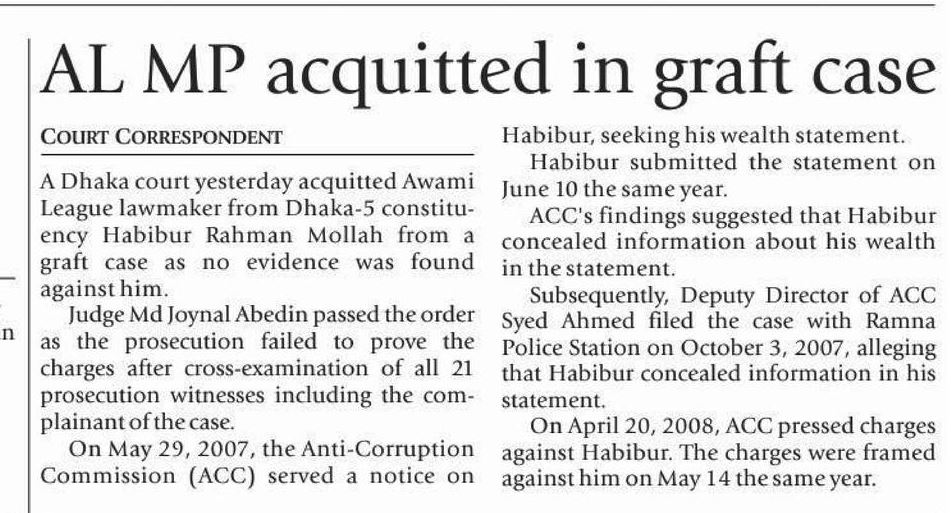 AL MP acquitted in graft case

COURT CORRESPONDENT

A Dhaka court yesterday acquitted Awami League lawmaker from Dhaka-5 constituency Habibur Rahman Mollah from a graft case as no evidence was found against him.

Judge Md Joynal Abedin passed the order as the prosecution failed to prove the charges after cross-examination of all 21 prosecution witnesses including the complainant of the case.

On May 29, 2007, the Anti-Corruption Commission (ACC) served a notice on Habibur, seeking his wealth statement.

Habibur submitted the statement on June 10 the same year.

ACC's findings suggested that Habibur concealed information about his wealth in the statement.

Subsequently, Deputy Director of ACC Syed Ahmed filed the case with Ramna Police Station on October 3, 2007, alleging that Habibur concealed information in his statement.

On April 20, 2008, ACC pressed charges against Habibur. The charges were framed against him on May 14 the same year.

n